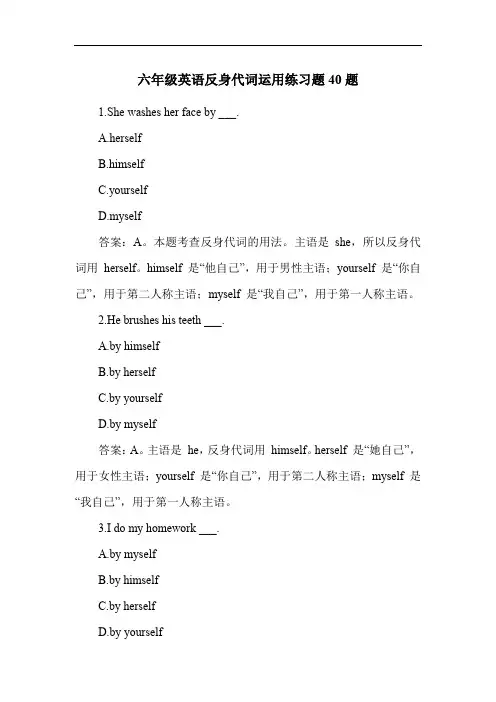 六年级英语反身代词运用练习题 40 题

1.She washes her face by ___.

A.herself

B.himself

C.yourself

D.myself

答案：A。本题考查反身代词的用法。主语是 she，所以反身代词用 herself。himself 是“他自己”，用于男性主语；yourself 是“你自己”，用于第二人称主语；myself 是“我自己”，用于第一人称主语。

2.He brushes his teeth ___.

A.by himself

B.by herself

C.by yourself

D.by myself

答案：A。主语是 he，反身代词用 himself。herself 是“她自己”，用于女性主语；yourself 是“你自己”，用于第二人称主语；myself 是“我自己”，用于第一人称主语。

3.I do my homework ___.

A.by myself

B.by himself

C.by herself

D.by yourself